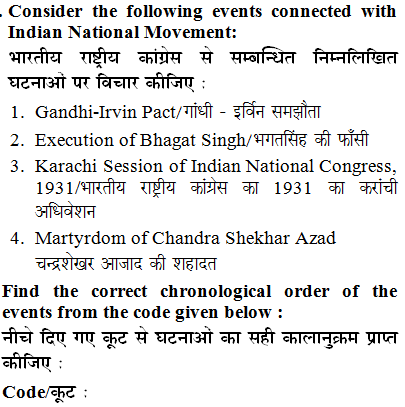 . Consider the following events connected with Indian National Movement:

भारतीय राष्ट्रीय कांग्रेस से सम्बन्धित निम्नलिखित घटनाओं पर विचार कीजिए :

1. Gandhi-Irvin Pact/गांधी - इर्विन समझौता
2. Execution of Bhagat Singh/भगतसिंह की फाँसी
3. Karachi Session of Indian National Congress, 1931/भारतीय राष्ट्रीय कांग्रेस का 1931 का करांची अधिवेशन
4. Martyrdom of Chandra Shekhar Azad चन्द्रशेखर आजाद की शहादत

Find the correct chronological order of the events from the code given below :

नीचे दिए गए कूट से घटनाओं का सही कालानुक्रम प्राप्त कीजिए :

Code/कूट :